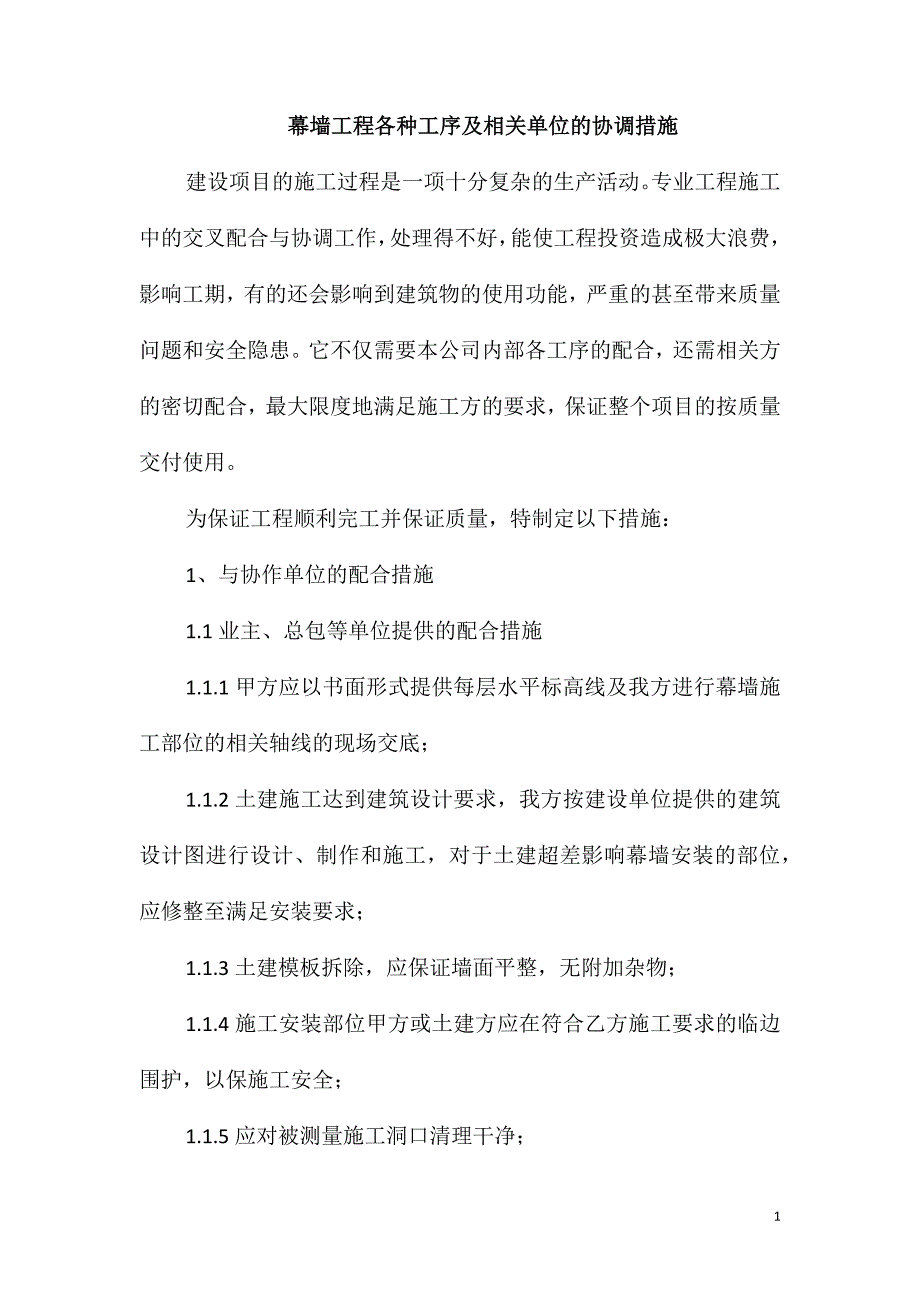 幕墙工程各种工序及相关单位的协调措施

建设项目的施工过程是一项十分复杂的生产活动。专业工程施工中的交叉配合与协调工作，处理得不好，能使工程投资造成极大浪费，影响工期，有的还会影响到建筑物的使用功能，严重的甚至带来质量问题和安全隐患。它不仅需要本公司内部各工序的配合，还需相关方的密切配合，最大限度地满足施工方的要求，保证整个项目的按质量交付使用。

为保证工程顺利完工并保证质量，特制定以下措施：

1、与协作单位的配合措施

1.1 业主、总包等单位提供的配合措施

1.1.1 甲方应以书面形式提供每层水平标高线及我方进行幕墙施工部位的相关轴线的现场交底；

1.1.2 土建施工达到建筑设计要求，我方按建设单位提供的建筑设计图进行设计、制作和施工，对于土建超差影响幕墙安装的部位，应修整至满足安装要求；

1.1.3 土建模板拆除，应保证墙面平整，无附加杂物；

1.1.4 施工安装部位甲方或土建方应在符合乙方施工要求的临边围护，以保施工安全；

1.1.5 应对被测量施工洞口清理干净；

1